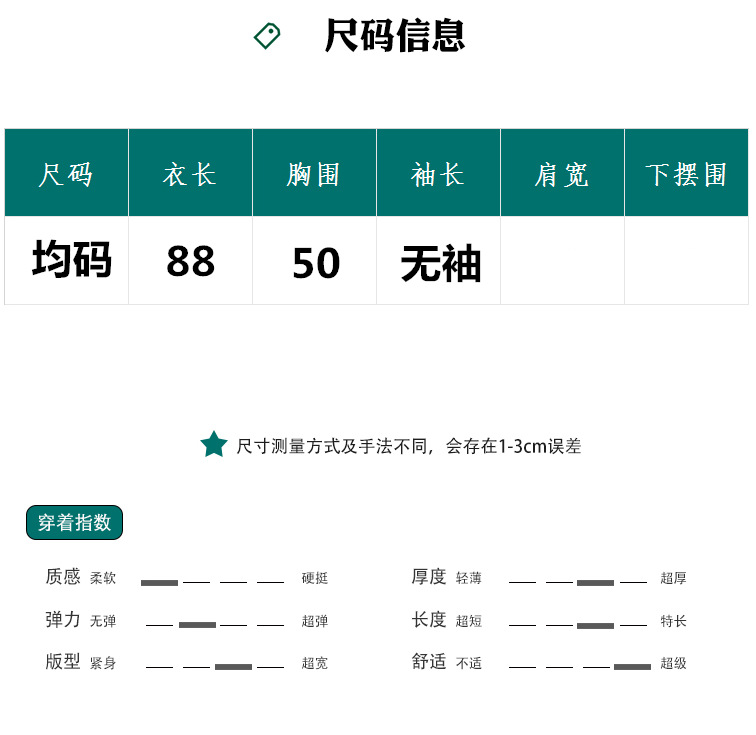 尺码信息

| 尺码 | 衣长 | 胸围 | 袖长 | 肩宽 | 下摆围 |
|---|---|---|---|---|---|
| 均码 | 88 | 50 | 无袖 |  |  |

尺寸测量方式及手法不同，会存在1-3cm误差

穿着指数

质感 柔软 硬挺

弹力 无弹 超弹

版型 紧身 超宽

厚度 轻薄 超厚

长度 超短 特长

舒适 不适 超级